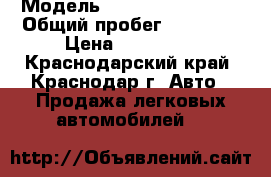 Модель
Общий пробег
Цена
Краснодарский край
Краснодар г  Авто
Продажа легковых автомобилей

http://Объявлений.сайт